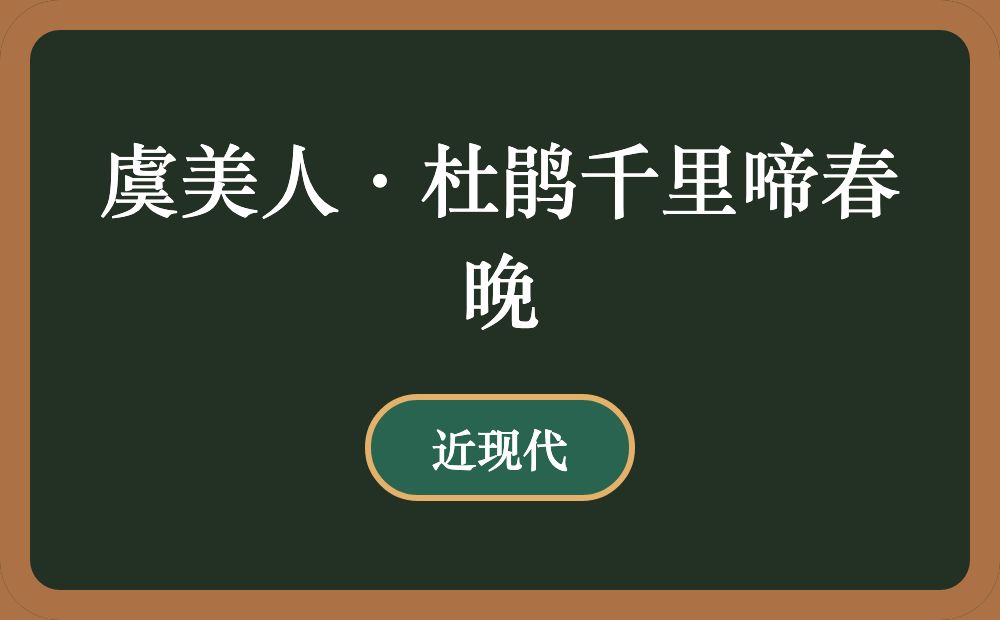 虞美人·杜鹃千里啼春晚

近现代